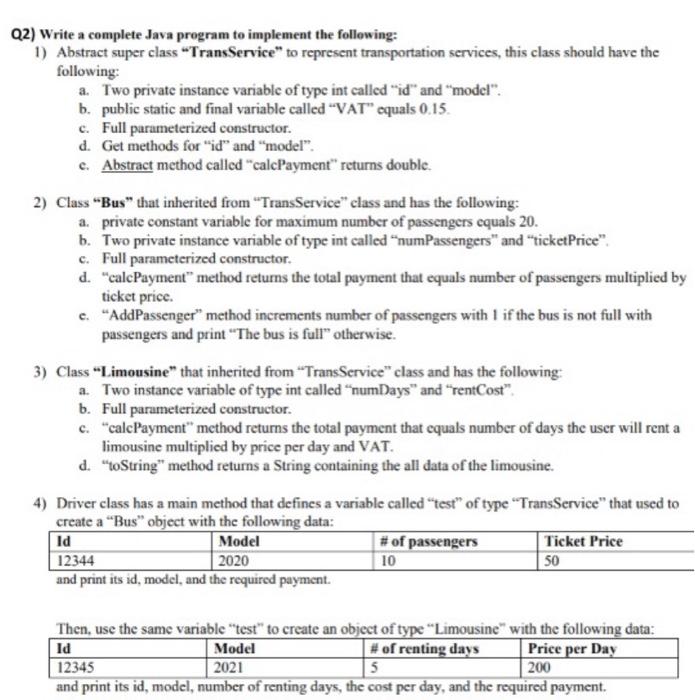 Q2) Write a complete Java program to implement the following:

1) Abstract super class "TransService" to represent transportation services, this class should have the following:
a. Two private instance variable of type int called "id" and "model".
b. public static and final variable called "VAT" equals 0.15.
c. Full parameterized constructor.
d. Get methods for "id" and "model".
e. Abstract method called "calcPayment" returns double.

2) Class "Bus" that inherited from "TransService" class and has the following:
a. private constant variable for maximum number of passengers equals 20.
b. Two private instance variable of type int called "numPassengers" and "ticketPrice".
c. Full parameterized constructor.
d. "calcPayment" method returns the total payment that equals number of passengers multiplied by ticket price.
e. "AddPassenger" method increments number of passengers with 1 if the bus is not full with passengers and print "The bus is full" otherwise.

3) Class "Limousine" that inherited from "TransService" class and has the following:
a. Two instance variable of type int called "numDays" and "rentCost".
b. Full parameterized constructor.
c. "calcPayment" method returns the total payment that equals number of days the user will rent a limousine multiplied by price per day and VAT.
d. "toString" method returns a String containing the all data of the limousine.

4) Driver class has a main method that defines a variable called "test" of type "TransService" that used to create a "Bus" object with the following data:

| Id | Model | # of passengers | Ticket Price |
|---|---|---|---|
| 12344 | 2020 | 10 | 50 |

and print its id, model, and the required payment.

Then, use the same variable "test" to create an object of type "Limousine" with the following data:

| Id | Model | # of renting days | Price per Day |
|---|---|---|---|
| 12345 | 2021 | 5 | 200 |

and print its id, model, number of renting days, the cost per day, and the required payment.